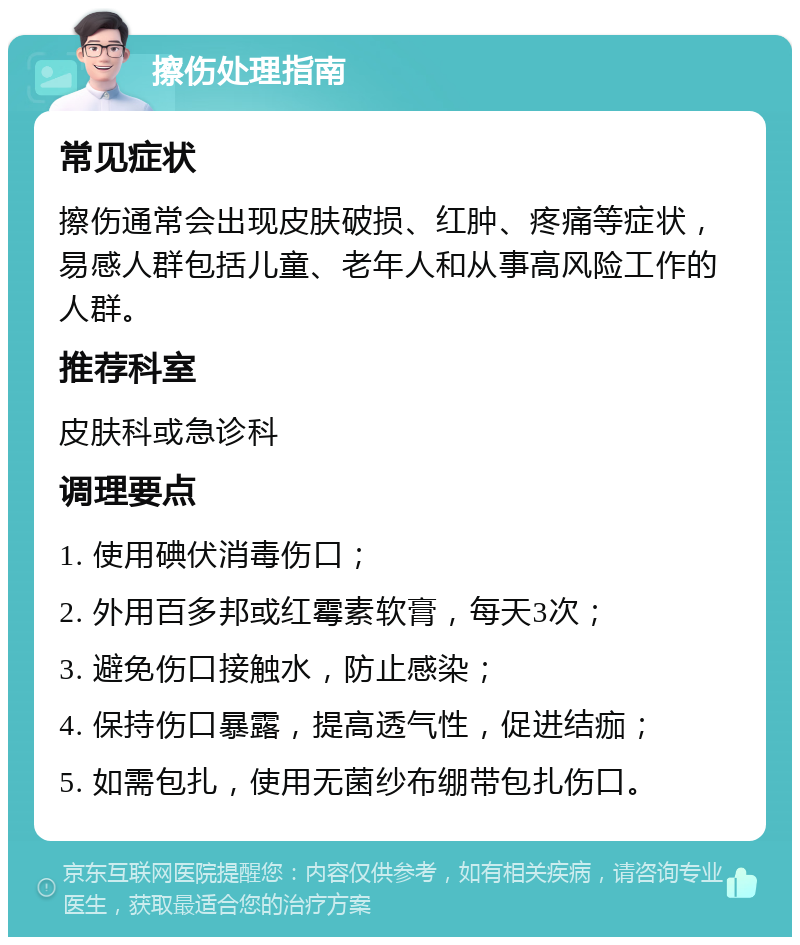 擦伤处理指南

常见症状

擦伤通常会出现皮肤破损、红肿、疼痛等症状，易感人群包括儿童、老年人和从事高风险工作的人群。

推荐科室

皮肤科或急诊科

调理要点

1. 使用碘伏消毒伤口；

2. 外用百多邦或红霉素软膏，每天3次；

3. 避免伤口接触水，防止感染；

4. 保持伤口暴露，提高透气性，促进结痂；

5. 如需包扎，使用无菌纱布绷带包扎伤口。

京东互联网医院提醒您：内容仅供参考，如有相关疾病，请咨询专业医生，获取最适合您的治疗方案